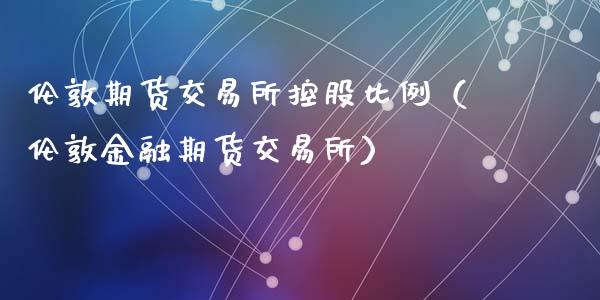 伦敦期货交易所控股比例（伦敦金融期货交易所）